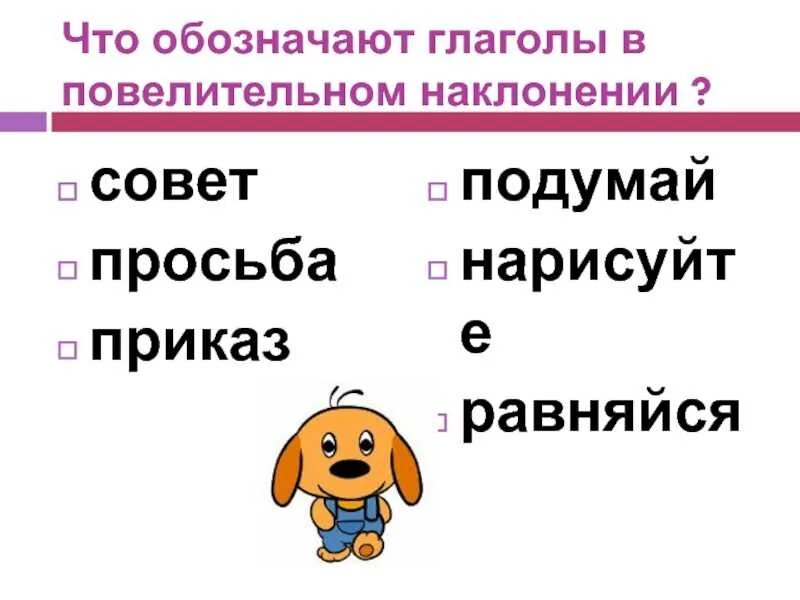 Что обозначают глаголы в повелительном наклонении ?

совет
просьба
приказ

подумай
нарисуйте
равняйся